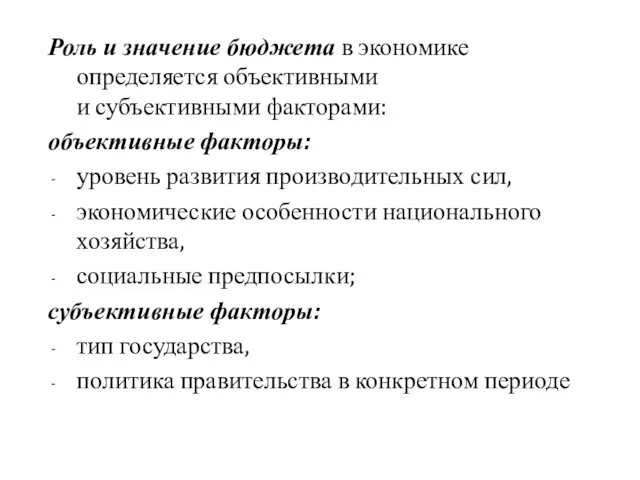 Роль и значение бюджета в экономике определяется объективными и субъективными факторами:

объективные факторы:

- уровень развития производительных сил,
- экономические особенности национального хозяйства,
- социальные предпосылки;

субъективные факторы:

- тип государства,
- политика правительства в конкретном периоде